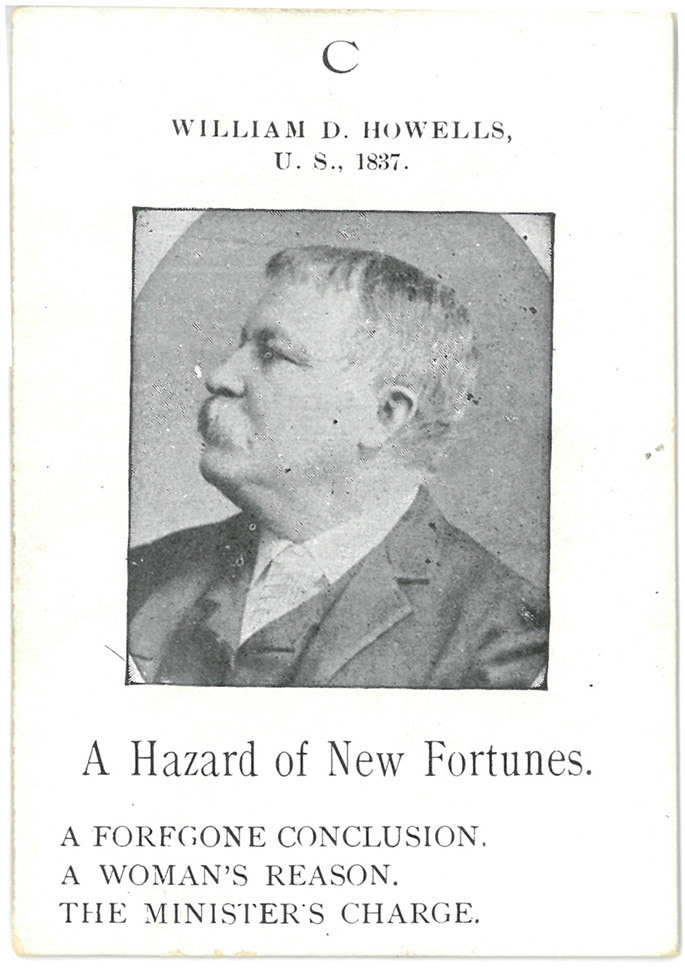 C

WILLIAM D. HOWELLS,
U. S., 1837.

A Hazard of New Fortunes.

A FORFGONE CONCLUSION.
A WOMAN'S REASON.
THE MINISTER'S CHARGE.